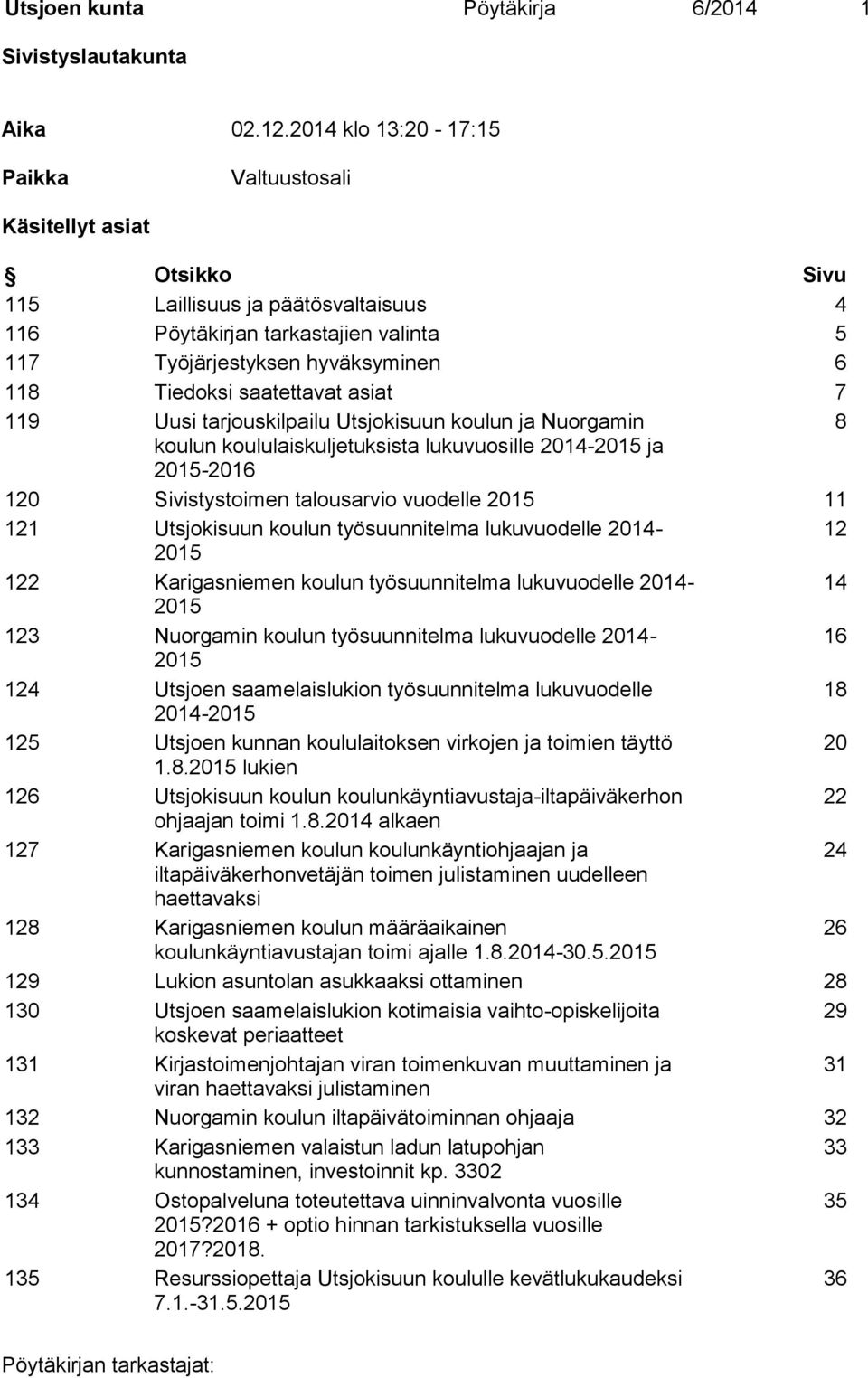 Utsjoen kunta Pöytäkirja 6/2014 1

Sivistyslautakunta

Aika 02.12.2014 klo 13:20 - 17:15

Paikka Valtuustosali

Käsitellyt asiat

| § | Otsikko | Sivu |
|---|---|---|
| 115 | Laillisuus ja päätösvaltaisuus | 4 |
| 116 | Pöytäkirjan tarkastajien valinta | 5 |
| 117 | Työjärjestyksen hyväksyminen | 6 |
| 118 | Tiedoksi saatettavat asiat | 7 |
| 119 | Uusi tarjouskilpailu Utsjokisuun koulun ja Nuorgamin koulun koululaiskuljetuksista lukuvuosille 2014-2015 ja 2015-2016 | 8 |
| 120 | Sivistystoimen talousarvio vuodelle 2015 | 11 |
| 121 | Utsjokisuun koulun työsuunnitelma lukuvuodelle 2014-2015 | 12 |
| 122 | Karigasniemen koulun työsuunnitelma lukuvuodelle 2014-2015 | 14 |
| 123 | Nuorgamin koulun työsuunnitelma lukuvuodelle 2014-2015 | 16 |
| 124 | Utsjoen saamelaislukion työsuunnitelma lukuvuodelle 2014-2015 | 18 |
| 125 | Utsjoen kunnan koululaitoksen virkojen ja toimien täyttö 1.8.2015 lukien | 20 |
| 126 | Utsjokisuun koulun koulunkäyntiavustaja-iltapäiväkerhon ohjaajan toimi 1.8.2014 alkaen | 22 |
| 127 | Karigasniemen koulun koulunkäyntiohjaajan ja iltapäiväkerhonvetäjän toimen julistaminen uudelleen haettavaksi | 24 |
| 128 | Karigasniemen koulun määräaikainen koulunkäyntiavustajan toimi ajalle 1.8.2014-30.5.2015 | 26 |
| 129 | Lukion asuntolan asukkaaksi ottaminen | 28 |
| 130 | Utsjoen saamelaislukion kotimaisia vaihto-opiskelijoita koskevat periaatteet | 29 |
| 131 | Kirjastoimenjohtajan viran toimenkuvan muuttaminen ja viran haettavaksi julistaminen | 31 |
| 132 | Nuorgamin koulun iltapäivätoiminnan ohjaaja | 32 |
| 133 | Karigasniemen valaistun ladun latupohjan kunnostaminen, investoinnit kp. 3302 | 33 |
| 134 | Ostopalveluna toteutettava uinninvalvonta vuosille 2015?2016 + optio hinnan tarkistuksella vuosille 2017?2018. | 35 |
| 135 | Resurssiopettaja Utsjokisuun koululle kevätlukukaudeksi 7.1.-31.5.2015 | 36 |

Pöytäkirjan tarkastajat: